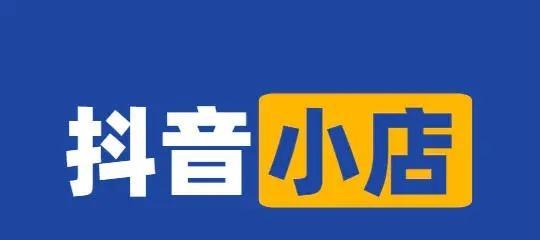 抖音小店